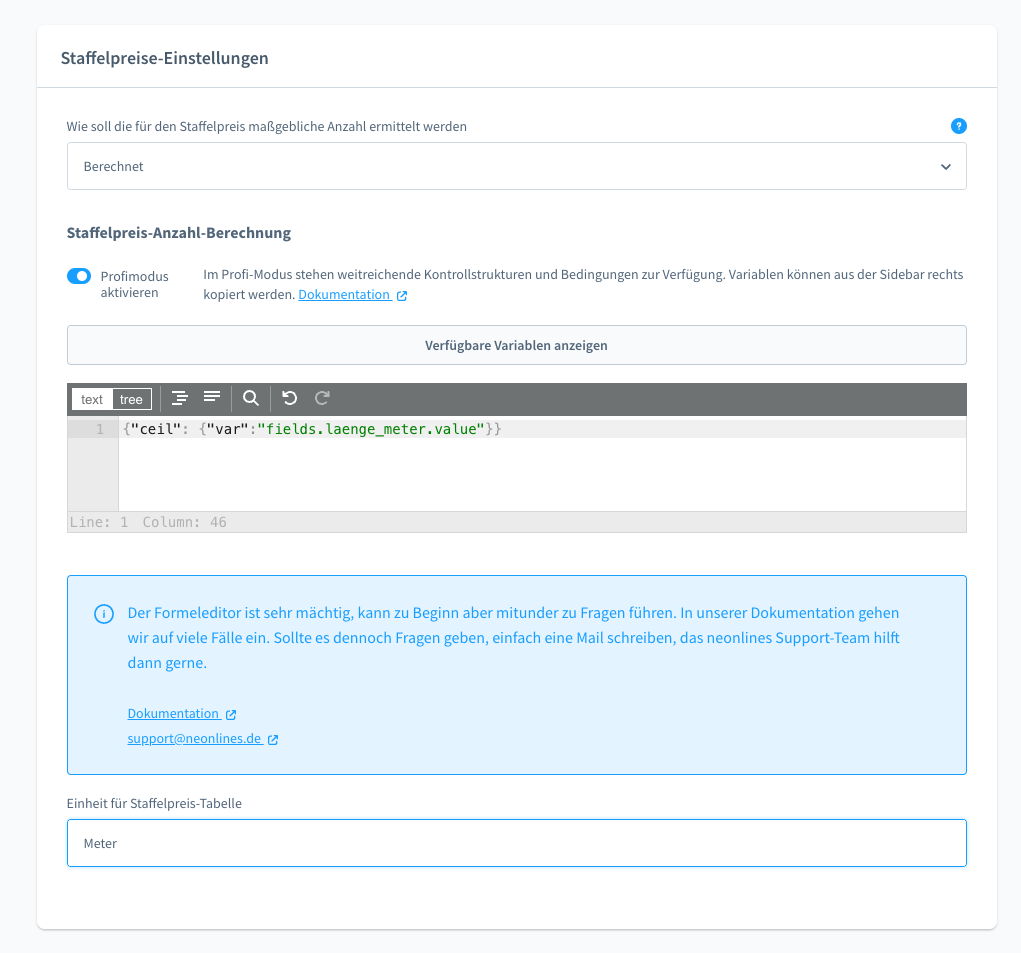 Staffelpreise-Einstellungen

Wie soll die für den Staffelpreis maßgebliche Anzahl ermittelt werden

?

Berechnet

Staffelpreis-Anzahl-Berechnung

Profimodus aktivieren

Im Profi-Modus stehen weitreichende Kontrollstrukturen und Bedingungen zur Verfügung. Variablen können aus der Sidebar rechts kopiert werden. Dokumentation

Verfügbare Variablen anzeigen

text tree

1 {"ceil": {"var":"fields.laenge_meter.value"}}

Line: 1 Column: 46

Der Formeleditor ist sehr mächtig, kann zu Beginn aber mitunder zu Fragen führen. In unserer Dokumentation gehen wir auf viele Fälle ein. Sollte es dennoch Fragen geben, einfach eine Mail schreiben, das neonlines Support-Team hilft dann gerne.

Dokumentation

support@neonlines.de

Einheit für Staffelpreis-Tabelle

Meter